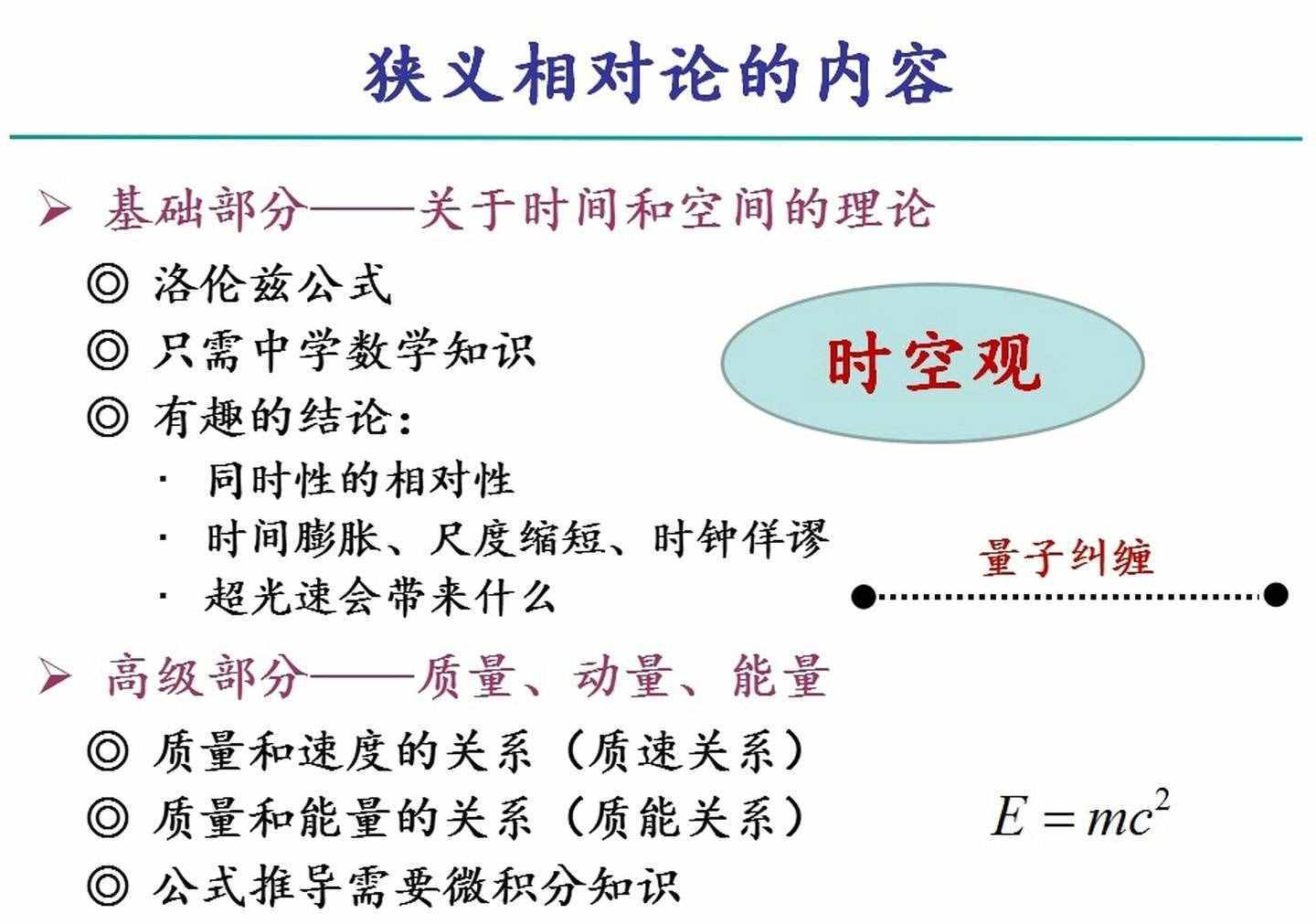 狭义相对论的内容

➢ 基础部分——关于时间和空间的理论

◎ 洛伦兹公式

◎ 只需中学数学知识

◎ 有趣的结论：

· 同时性的相对性

· 时间膨胀、尺度缩短、时钟佯谬

· 超光速会带来什么

时空观

量子纠缠

➢ 高级部分——质量、动量、能量

◎ 质量和速度的关系（质速关系）

◎ 质量和能量的关系（质能关系）

◎ 公式推导需要微积分知识

$E = mc^2$